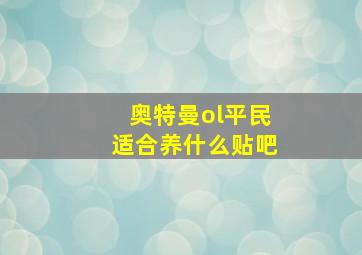 奥特曼ol平民
适合养什么贴吧